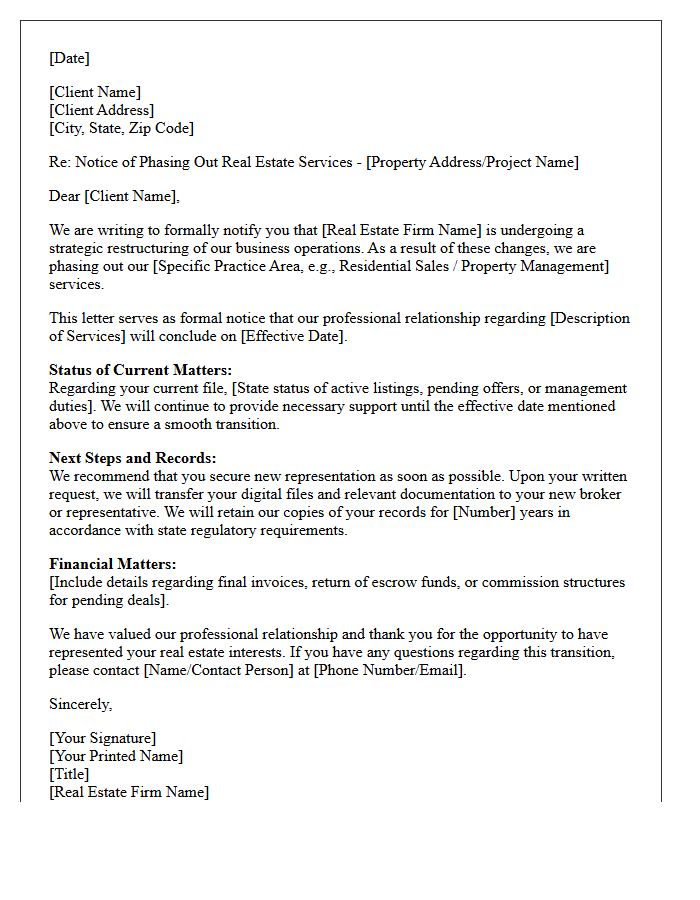 [Date]

[Client Name]
[Client Address]
[City, State, Zip Code]

Re: Notice of Phasing Out Real Estate Services - [Property Address/Project Name]

Dear [Client Name],

We are writing to formally notify you that [Real Estate Firm Name] is undergoing a strategic restructuring of our business operations. As a result of these changes, we are phasing out our [Specific Practice Area, e.g., Residential Sales / Property Management] services.

This letter serves as formal notice that our professional relationship regarding [Description of Services] will conclude on [Effective Date].

Status of Current Matters:
Regarding your current file, [State status of active listings, pending offers, or management duties]. We will continue to provide necessary support until the effective date mentioned above to ensure a smooth transition.

Next Steps and Records:
We recommend that you secure new representation as soon as possible. Upon your written request, we will transfer your digital files and relevant documentation to your new broker or representative. We will retain our copies of your records for [Number] years in accordance with state regulatory requirements.

Financial Matters:
[Include details regarding final invoices, return of escrow funds, or commission structures for pending deals].

We have valued our professional relationship and thank you for the opportunity to have represented your real estate interests. If you have any questions regarding this transition, please contact [Name/Contact Person] at [Phone Number/Email].

Sincerely,

[Your Signature]
[Your Printed Name]
[Title]
[Real Estate Firm Name]